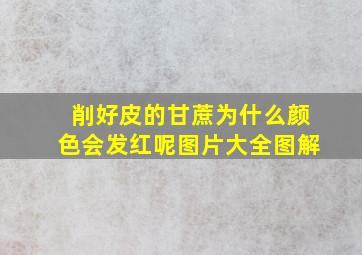 削好皮的甘蔗为什么颜色会发红呢图片大全图解